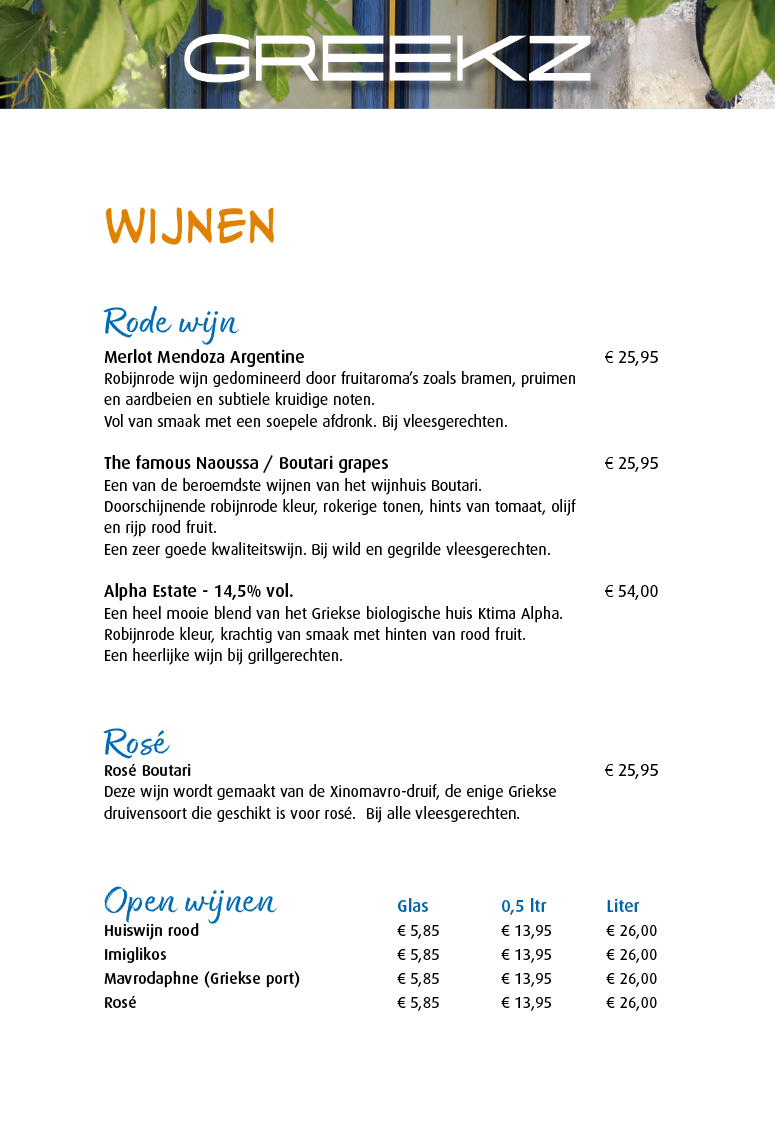 GREEKZ

WIJNEN

Rode wijn

Merlot Mendoza Argentine € 25,95
Robijnrode wijn gedomineerd door fruitaroma's zoals bramen, pruimen en aardbeien en subtiele kruidige noten.
Vol van smaak met een soepele afdronk. Bij vleesgerechten.

The famous Naoussa / Boutari grapes € 25,95
Een van de beroemdste wijnen van het wijnhuis Boutari.
Doorschijnende robijnrode kleur, rokerige tonen, hints van tomaat, olijf en rijp rood fruit.
Een zeer goede kwaliteitswijn. Bij wild en gegrilde vleesgerechten.

Alpha Estate - 14,5% vol. € 54,00
Een heel mooie blend van het Griekse biologische huis Ktima Alpha.
Robijnrode kleur, krachtig van smaak met hinten van rood fruit.
Een heerlijke wijn bij grillgerechten.

Rosé

Rosé Boutari € 25,95
Deze wijn wordt gemaakt van de Xinomavro-druif, de enige Griekse druivensoort die geschikt is voor rosé. Bij alle vleesgerechten.

| Open wijnen | Glas | 0,5 ltr | Liter |
|---|---|---|---|
| Huiswijn rood | € 5,85 | € 13,95 | € 26,00 |
| Imiglikos | € 5,85 | € 13,95 | € 26,00 |
| Mavrodaphne (Griekse port) | € 5,85 | € 13,95 | € 26,00 |
| Rosé | € 5,85 | € 13,95 | € 26,00 |